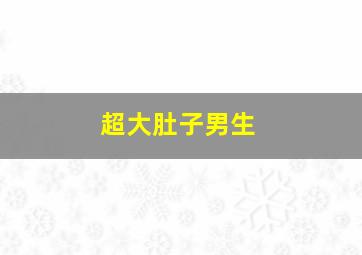 超大肚子男生